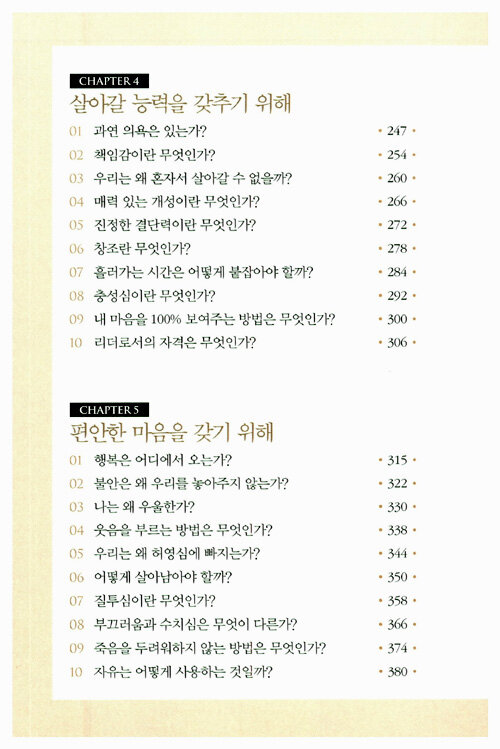 CHAPTER 4
살아갈 능력을 갖추기 위해

01 과연 의욕은 있는가? • 247 •
02 책임감이란 무엇인가? • 254 •
03 우리는 왜 혼자서 살아갈 수 없을까? • 260 •
04 매력 있는 개성이란 무엇인가? • 266 •
05 진정한 결단력이란 무엇인가? • 272 •
06 창조란 무엇인가? • 278 •
07 흘러가는 시간은 어떻게 붙잡아야 할까? • 284 •
08 충성심이란 무엇인가? • 292 •
09 내 마음을 100% 보여주는 방법은 무엇인가? • 300 •
10 리더로서의 자격은 무엇인가? • 306 •

CHAPTER 5
편안한 마음을 갖기 위해

01 행복은 어디에서 오는가? • 315 •
02 불안은 왜 우리를 놓아주지 않는가? • 322 •
03 나는 왜 우울한가? • 330 •
04 웃음을 부르는 방법은 무엇인가? • 338 •
05 우리는 왜 허영심에 빠지는가? • 344 •
06 어떻게 살아남아야 할까? • 350 •
07 질투심이란 무엇인가? • 358 •
08 부끄러움과 수치심은 무엇이 다른가? • 366 •
09 죽음을 두려워하지 않는 방법은 무엇인가? • 374 •
10 자유는 어떻게 사용하는 것일까? • 380 •